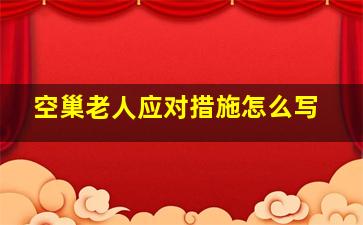 空巢老人应对措施怎么写